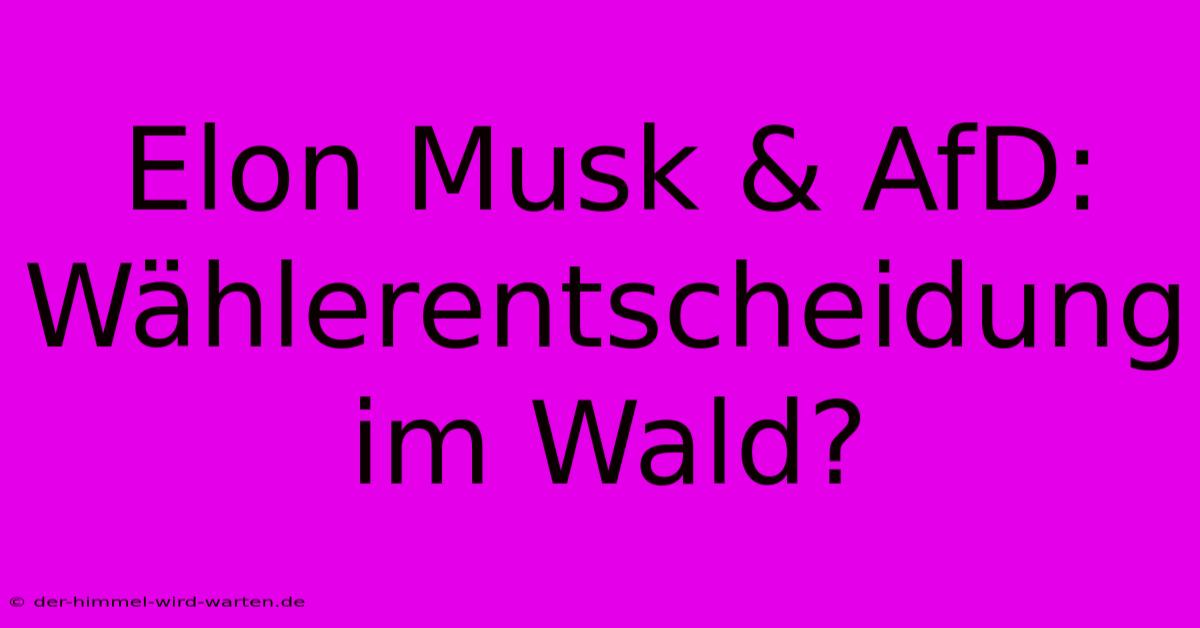 Elon Musk & AfD: Wählerentscheidung im Wald?

© der-himmel-wird-warten.de